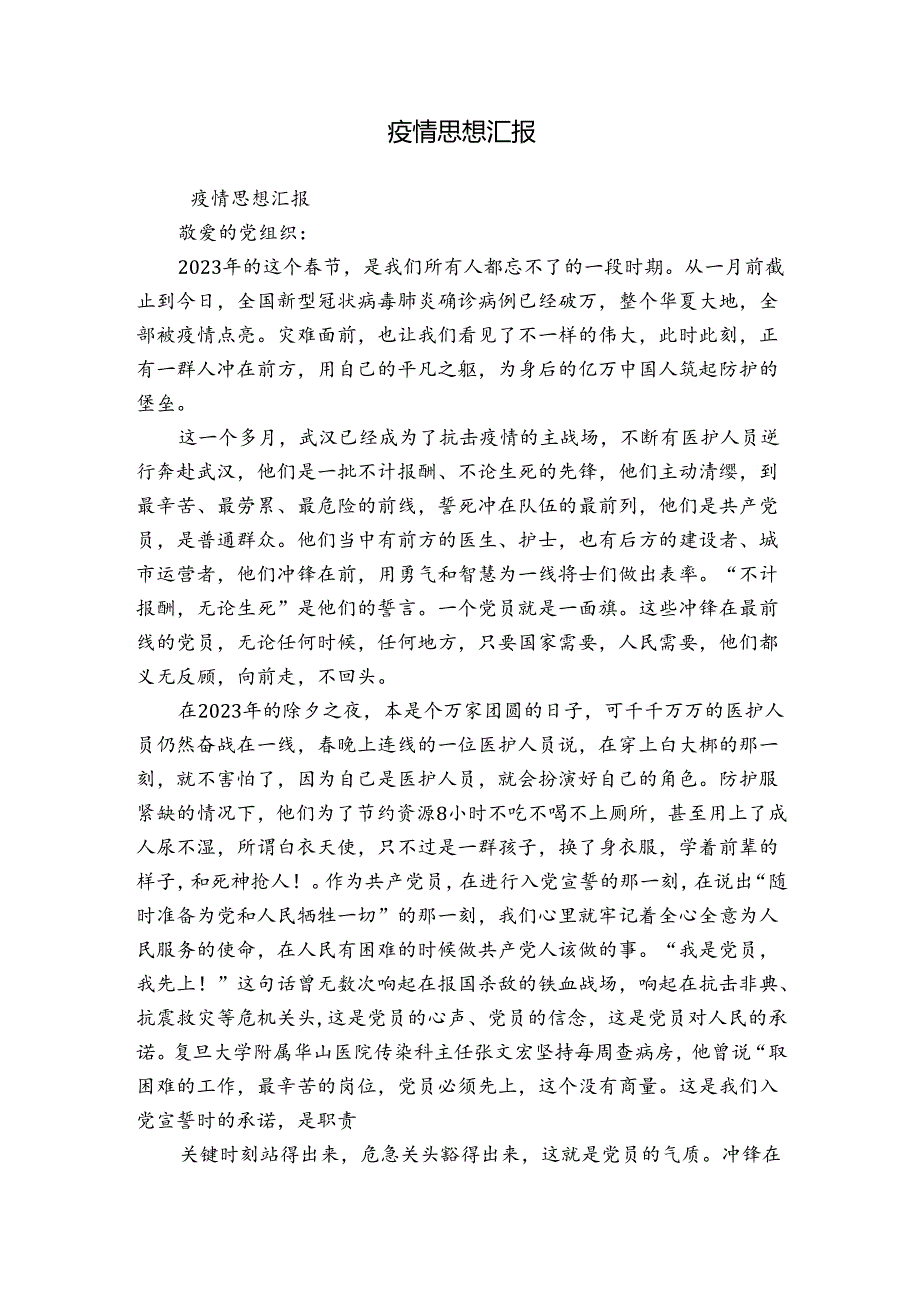 疫情思想汇报

疫情思想汇报

敬爱的党组织：

2023年的这个春节，是我们所有人都忘不了的一段时期。从一月前截止到今日，全国新型冠状病毒肺炎确诊病例已经破万，整个华夏大地，全部被疫情点亮。灾难面前，也让我们看见了不一样的伟大，此时此刻，正有一群人冲在前方，用自己的平凡之躯，为身后的亿万中国人筑起防护的堡垒。

这一个多月，武汉已经成为了抗击疫情的主战场，不断有医护人员逆行奔赴武汉，他们是一批不计报酬、不论生死的先锋，他们主动请缨，到最辛苦、最劳累、最危险的前线，誓死冲在队伍的最前列，他们是共产党员，是普通群众。他们当中有前方的医生、护士，也有后方的建设者、城市运营者，他们冲锋在前，用勇气和智慧为一线将士们做出表率。“不计报酬，无论生死”是他们的誓言。一个党员就是一面旗。这些冲锋在最前线的党员，无论任何时候，任何地方，只要国家需要，人民需要，他们都义无反顾，向前走，不回头。

在2023年的除夕之夜，本是个万家团圆的日子，可千千万万的医护人员仍然奋战在一线，春晚上连线的一位医护人员说，在穿上白大褂的那一刻，就不害怕了，因为自己是医护人员，就会扮演好自己的角色。防护服紧缺的情况下，他们为了节约资源8小时不吃不喝不上厕所，甚至用上了成人尿不湿，所谓白衣天使，只不过是一群孩子，换了身衣服，学着前辈的样子，和死神抢人！。作为共产党员，在进行入党宣誓的那一刻，在说出“随时准备为党和人民牺牲一切”的那一刻，我们心里就牢记着全心全意为人民服务的使命，在人民有困难的时候做共产党人该做的事。“我是党员，我先上！”这句话曾无数次响起在报国杀敌的铁血战场，响起在抗击非典、抗震救灾等危机关头，这是党员的心声、党员的信念，这是党员对人民的承诺。复旦大学附属华山医院传染科主任张文宏坚持每周查病房，他曾说“取困难的工作，最辛苦的岗位，党员必须先上，这个没有商量。这是我们入党宣誓时的承诺，是职责

关键时刻站得出来，危急关头豁得出来，这就是党员的气质。冲锋在